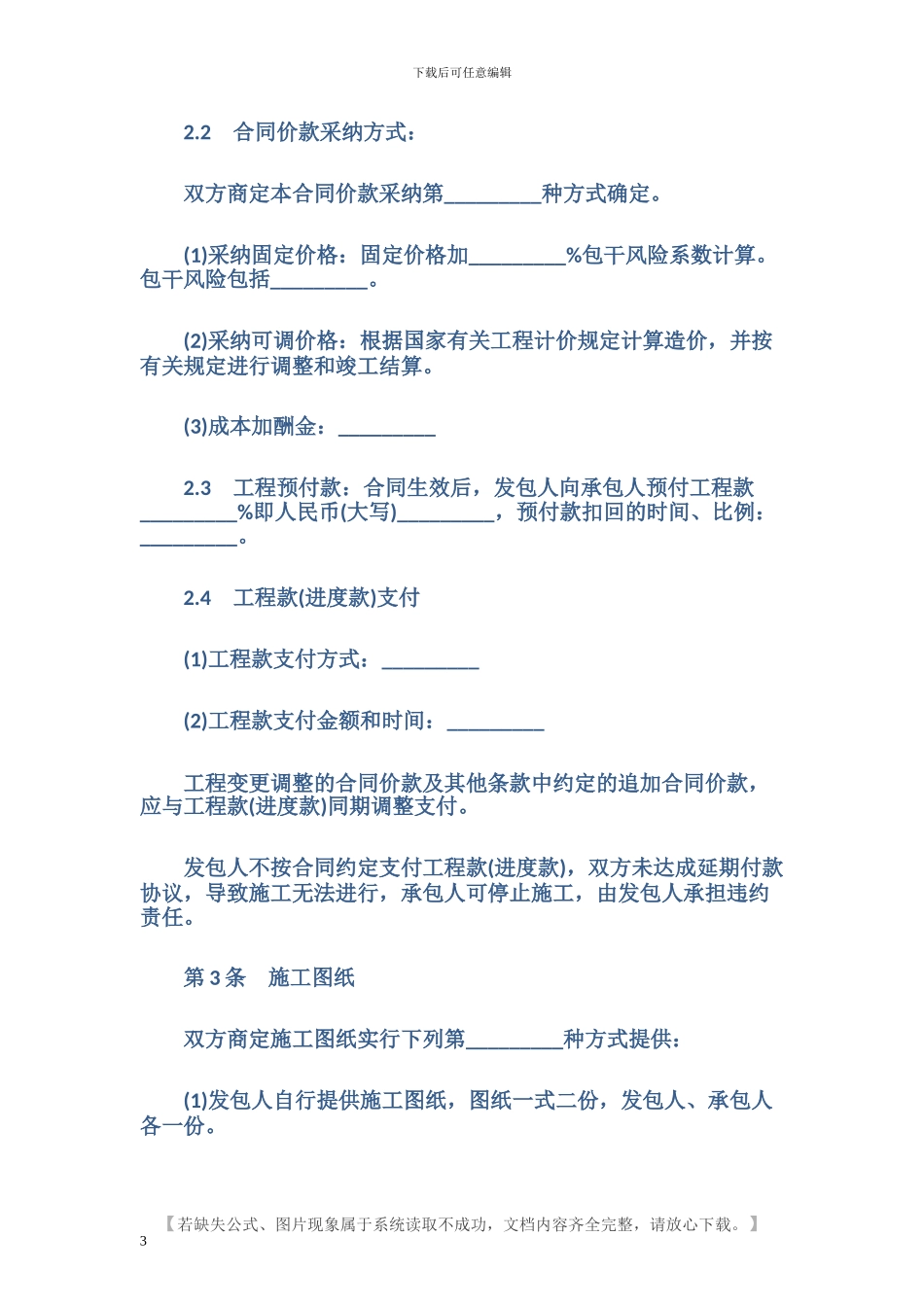 下载后可任意编辑

2.2　合同价款采纳方式：

双方商定本合同价款采纳第_________种方式确定。

(1)采纳固定价格：固定价格加_________%包干风险系数计算。包干风险包括_________。

(2)采纳可调价格：根据国家有关工程计价规定计算造价，并按有关规定进行调整和竣工结算。

(3)成本加酬金：_________

2.3　工程预付款：合同生效后，发包人向承包人预付工程款_________%即人民币(大写)_________，预付款扣回的时间、比例：_________。

2.4　工程款(进度款)支付

(1)工程款支付方式：_________

(2)工程款支付金额和时间：_________

工程变更调整的合同价款及其他条款中约定的追加合同价款，应与工程款(进度款)同期调整支付。

发包人不按合同约定支付工程款(进度款)，双方未达成延期付款协议，导致施工无法进行，承包人可停止施工，由发包人承担违约责任。

第 3 条　施工图纸

双方商定施工图纸实行下列第_________种方式提供：

(1)发包人自行提供施工图纸，图纸一式二份，发包人、承包人各一份。

【若缺失公式、图片现象属于系统读取不成功，文档内容齐全完整，请放心下载。】
3